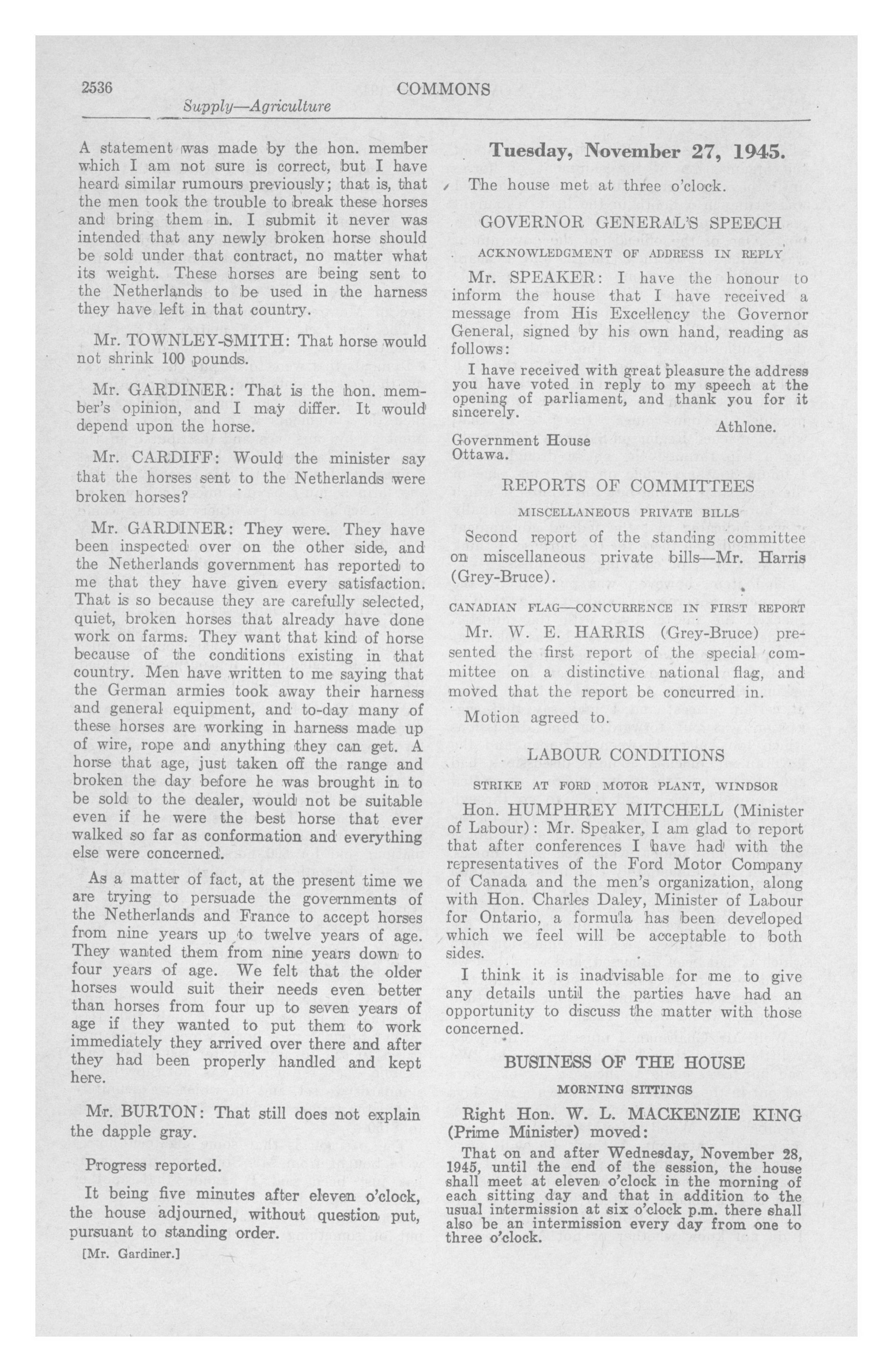 2536 COMMONS

Supply—Agriculture

A statement was made by the hon. member which I am not sure is correct, but I have heard similar rumours previously; that is, that the men took the trouble to break these horses and bring them in. I submit it never was intended that any newly broken horse should be sold under that contract, no matter what its weight. These horses are being sent to the Netherlands to be used in the harness they have left in that country.

Mr. TOWNLEY-SMITH: That horse would not shrink 100 pounds.

Mr. GARDINER: That is the hon. member's opinion, and I may differ. It would depend upon the horse.

Mr. CARDIFF: Would the minister say that the horses sent to the Netherlands were broken horses?

Mr. GARDINER: They were. They have been inspected over on the other side, and the Netherlands government has reported to me that they have given every satisfaction. That is so because they are carefully selected, quiet, broken horses that already have done work on farms. They want that kind of horse because of the conditions existing in that country. Men have written to me saying that the German armies took away their harness and general equipment, and to-day many of these horses are working in harness made up of wire, rope and anything they can get. A horse that age, just taken off the range and broken the day before he was brought in to be sold to the dealer, would not be suitable even if he were the best horse that ever walked so far as conformation and everything else were concerned.

As a matter of fact, at the present time we are trying to persuade the governments of the Netherlands and France to accept horses from nine years up to twelve years of age. They wanted them from nine years down to four years of age. We felt that the older horses would suit their needs even better than horses from four up to seven years of age if they wanted to put them to work immediately they arrived over there and after they had been properly handled and kept here.

Mr. BURTON: That still does not explain the dapple gray.

Progress reported.

It being five minutes after eleven o'clock, the house adjourned, without question put, pursuant to standing order.

[Mr. Gardiner.]

Tuesday, November 27, 1945.

The house met at three o'clock.

GOVERNOR GENERAL'S SPEECH

ACKNOWLEDGMENT OF ADDRESS IN REPLY

Mr. SPEAKER: I have the honour to inform the house that I have received a message from His Excellency the Governor General, signed by his own hand, reading as follows:

I have received with great pleasure the address you have voted in reply to my speech at the opening of parliament, and thank you for it sincerely.

Athlone.

Government House
Ottawa.

REPORTS OF COMMITTEES

MISCELLANEOUS PRIVATE BILLS

Second report of the standing committee on miscellaneous private bills—Mr. Harris (Grey-Bruce).

CANADIAN FLAG—CONCURRENCE IN FIRST REPORT

Mr. W. E. HARRIS (Grey-Bruce) presented the first report of the special committee on a distinctive national flag, and moved that the report be concurred in.

Motion agreed to.

LABOUR CONDITIONS

STRIKE AT FORD MOTOR PLANT, WINDSOR

Hon. HUMPHREY MITCHELL (Minister of Labour): Mr. Speaker, I am glad to report that after conferences I have had with the representatives of the Ford Motor Company of Canada and the men's organization, along with Hon. Charles Daley, Minister of Labour for Ontario, a formula has been developed which we feel will be acceptable to both sides.

I think it is inadvisable for me to give any details until the parties have had an opportunity to discuss the matter with those concerned.

BUSINESS OF THE HOUSE

MORNING SITTINGS

Right Hon. W. L. MACKENZIE KING (Prime Minister) moved:

That on and after Wednesday, November 28, 1945, until the end of the session, the house shall meet at eleven o'clock in the morning of each sitting day and that in addition to the usual intermission at six o'clock p.m. there shall also be an intermission every day from one to three o'clock.